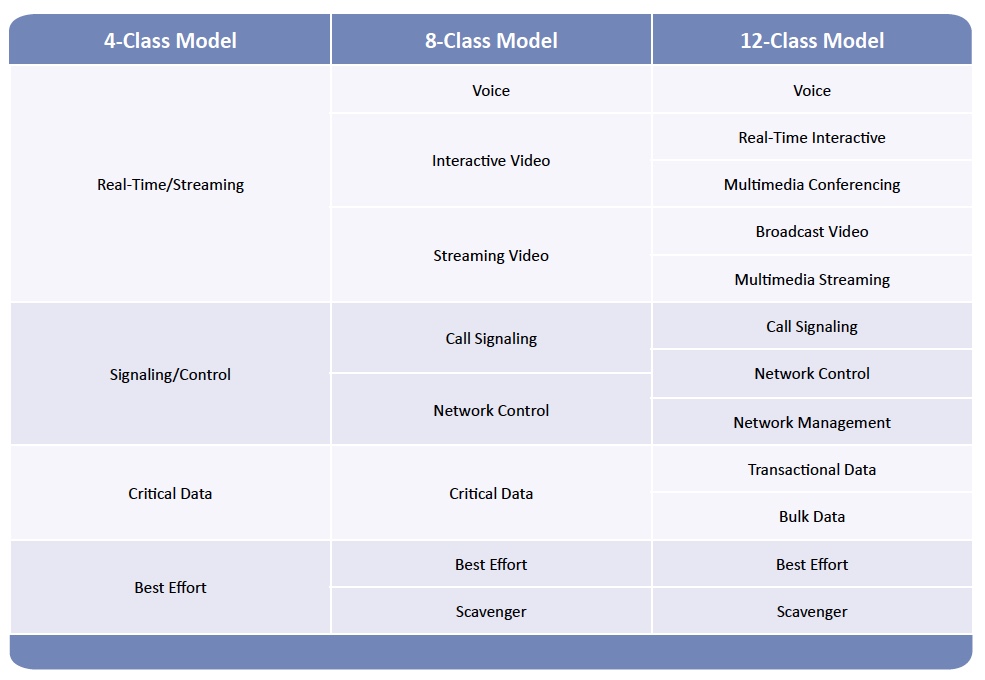 | 4-Class Model | 8-Class Model | 12-Class Model |
|---|---|---|
| Real-Time/Streaming | Voice | Voice |
| | Interactive Video | Real-Time Interactive |
| | | Multimedia Conferencing |
| | Streaming Video | Broadcast Video |
| | | Multimedia Streaming |
| Signaling/Control | Call Signaling | Call Signaling |
| | Network Control | Network Control |
| | | Network Management |
| Critical Data | Critical Data | Transactional Data |
| | | Bulk Data |
| Best Effort | Best Effort | Best Effort |
| | Scavenger | Scavenger |